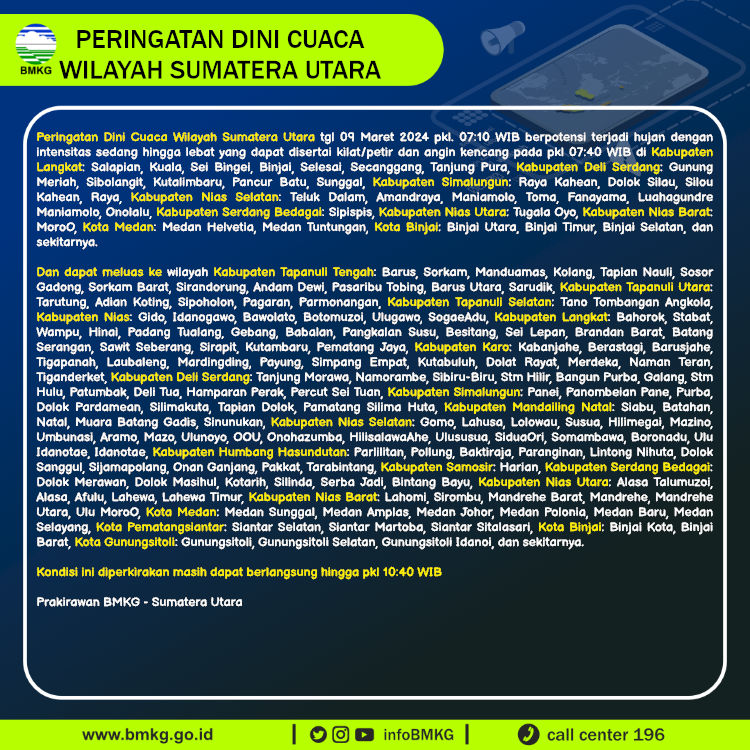 BMKG

PERINGATAN DINI CUACA WILAYAH SUMATERA UTARA

Peringatan Dini Cuaca Wilayah Sumatera Utara tgl 09 Maret 2024 pkl. 07:10 WIB berpotensi terjadi hujan dengan intensitas sedang hingga lebat yang dapat disertai kilat/petir dan angin kencang pada pkl 07:40 WIB di Kabupaten Langkat: Salapian, Kuala, Sei Bingei, Binjai, Selesai, Secanggang, Tanjung Pura, Kabupaten Deli Serdang: Gunung Meriah, Sibolangit, Kutalimbaru, Pancur Batu, Sunggal, Kabupaten Simalungun: Raya Kahean, Dolok Silau, Silou Kahean, Raya, Kabupaten Nias Selatan: Teluk Dalam, Amandraya, Maniamolo, Toma, Fanayama, Luahagundre Maniamolo, Onolalu, Kabupaten Serdang Bedagai: Sipispis, Kabupaten Nias Utara: Tugala Oyo, Kabupaten Nias Barat: MoroO, Kota Medan: Medan Helvetia, Medan Tuntungan, Kota Binjai: Binjai Utara, Binjai Timur, Binjai Selatan, dan sekitarnya.

Dan dapat meluas ke wilayah Kabupaten Tapanuli Tengah: Barus, Sorkam, Manduamas, Kolang, Tapian Nauli, Sosor Gadong, Sorkam Barat, Sirandorung, Andam Dewi, Pasaribu Tobing, Barus Utara, Sarudik, Kabupaten Tapanuli Utara: Tarutung, Adian Koting, Sipoholon, Pagaran, Parmonangan, Kabupaten Tapanuli Selatan: Tano Tombangan Angkola, Kabupaten Nias: Gido, Idanogawo, Bawolato, Botomuzoi, Ulugawo, SogaeAdu, Kabupaten Langkat: Bahorok, Stabat, Wampu, Hinai, Padang Tualang, Gebang, Babalan, Pangkalan Susu, Besitang, Sei Lepan, Brandan Barat, Batang Serangan, Sawit Seberang, Sirapit, Kutambaru, Pematang Jaya, Kabupaten Karo: Kabanjahe, Berastagi, Barusjahe, Tigapanah, Laubaleng, Mardingding, Payung, Simpang Empat, Kutabuluh, Dolat Rayat, Merdeka, Naman Teran, Tiganderket, Kabupaten Deli Serdang: Tanjung Morawa, Namorambe, Sibiru-Biru, Stm Hilir, Bangun Purba, Galang, Stm Hulu, Patumbak, Deli Tua, Hamparan Perak, Percut Sei Tuan, Kabupaten Simalungun: Panei, Panombeian Pane, Purba, Dolok Pardamean, Silimakuta, Tapian Dolok, Pamatang Silima Huta, Kabupaten Mandailing Natal: Siabu, Batahan, Natal, Muara Batang Gadis, Sinunukan, Kabupaten Nias Selatan: Gomo, Lahusa, Lolowau, Susua, Hilimegai, Mazino, Umbunasi, Aramo, Mazo, Ulunoyo, OOU, Onohazumba, HilisalawaAhe, Ulususua, SiduaOri, Somambawa, Boronadu, Ulu Idanotae, Idanotae, Kabupaten Humbang Hasundutan: Parlilitan, Pollung, Baktiraja, Paranginan, Lintong Nihuta, Dolok Sanggul, Sijamapolang, Onan Ganjang, Pakkat, Tarabintang, Kabupaten Samosir: Harian, Kabupaten Serdang Bedagai: Dolok Merawan, Dolok Masihul, Kotarih, Silinda, Serba Jadi, Bintang Bayu, Kabupaten Nias Utara: Alasa Talumuzoi, Alasa, Afulu, Lahewa, Lahewa Timur, Kabupaten Nias Barat: Lahomi, Sirombu, Mandrehe Barat, Mandrehe, Mandrehe Utara, Ulu MoroO, Kota Medan: Medan Sunggal, Medan Amplas, Medan Johor, Medan Polonia, Medan Baru, Medan Selayang, Kota Pematangsiantar: Siantar Selatan, Siantar Martoba, Siantar Sitalasari, Kota Binjai: Binjai Kota, Binjai Barat, Kota Gunungsitoli: Gunungsitoli, Gunungsitoli Selatan, Gunungsitoli Idanoi, dan sekitarnya.

Kondisi ini diperkirakan masih dapat berlangsung hingga pkl 10:40 WIB

Prakirawan BMKG - Sumatera Utara

www.bmkg.go.id | infoBMKG | call center 196